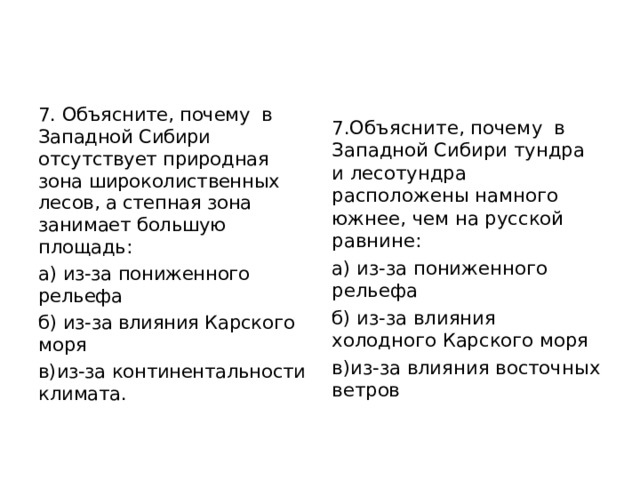 7. Объясните, почему в Западной Сибири отсутствует природная зона широколиственных лесов, а степная зона занимает большую площадь:

а) из-за пониженного рельефа

б) из-за влияния Карского моря

в)из-за континентальности климата.

7.Объясните, почему в Западной Сибири тундра и лесотундра расположены намного южнее, чем на русской равнине:

а) из-за пониженного рельефа

б) из-за влияния холодного Карского моря

в)из-за влияния восточных ветров